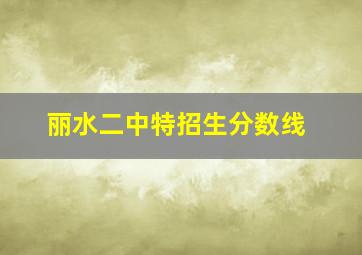 丽水二中特招生分数线